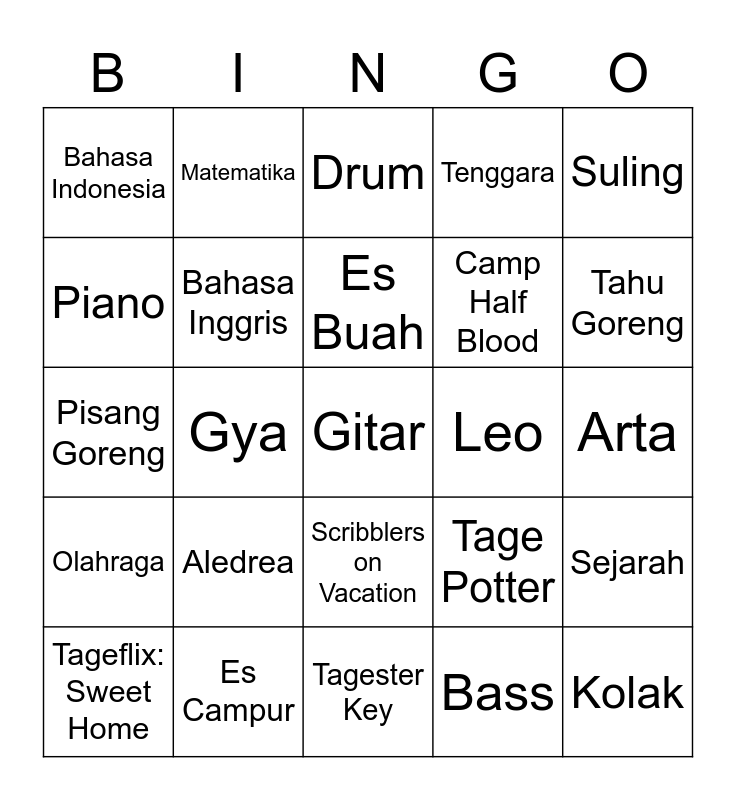 | B | I | N | G | O |
|---|---|---|---|---|
| Bahasa Indonesia | Matematika | Drum | Tenggara | Suling |
| Piano | Bahasa Inggris | Es Buah | Camp Half Blood | Tahu Goreng |
| Pisang Goreng | Gya | Gitar | Leo | Arta |
| Olahraga | Aledrea | Scribblers on Vacation | Tage Potter | Sejarah |
| Tageflix: Sweet Home | Es Campur | Tagester Key | Bass | Kolak |